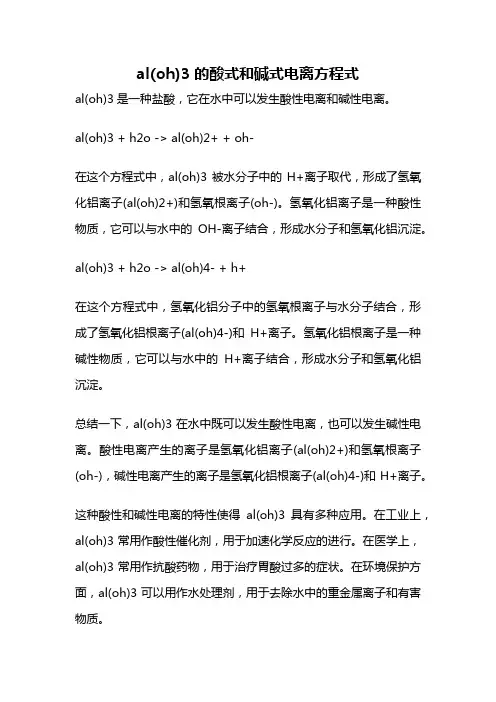 al(oh)3 的酸式和碱式电离方程式

al(oh)3 是一种盐酸，它在水中可以发生酸性电离和碱性电离。

al(oh)3 + h2o -> al(oh)2+ + oh-

在这个方程式中，al(oh)3 被水分子中的 H+离子取代，形成了氢氧化铝离子(al(oh)2+)和氢氧根离子(oh-)。氢氧化铝离子是一种酸性物质，它可以与水中的 OH-离子结合，形成水分子和氢氧化铝沉淀。

al(oh)3 + h2o -> al(oh)4- + h+

在这个方程式中，氢氧化铝分子中的氢氧根离子与水分子结合，形成了氢氧化铝根离子(al(oh)4-)和 H+离子。氢氧化铝根离子是一种碱性物质，它可以与水中的 H+离子结合，形成水分子和氢氧化铝沉淀。

总结一下，al(oh)3 在水中既可以发生酸性电离，也可以发生碱性电离。酸性电离产生的离子是氢氧化铝离子(al(oh)2+)和氢氧根离子(oh-)，碱性电离产生的离子是氢氧化铝根离子(al(oh)4-)和 H+离子。

这种酸性和碱性电离的特性使得 al(oh)3 具有多种应用。在工业上，al(oh)3 常用作酸性催化剂，用于加速化学反应的进行。在医学上，al(oh)3 常用作抗酸药物，用于治疗胃酸过多的症状。在环境保护方面，al(oh)3 可以用作水处理剂，用于去除水中的重金属离子和有害物质。